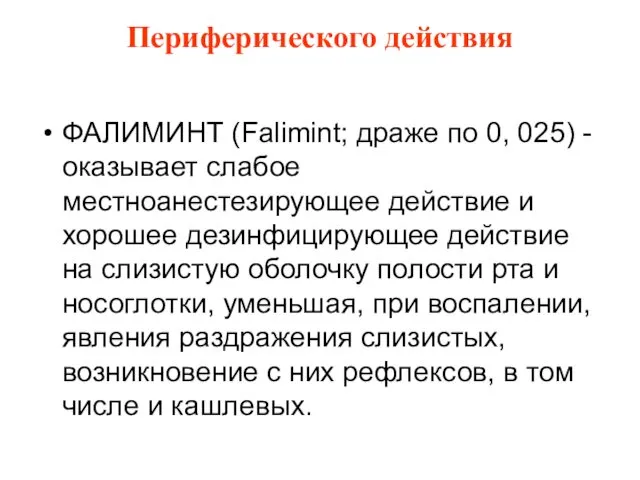 Периферического действия

• ФАЛИМИНТ (Falimint; драже по 0, 025) - оказывает слабое местноанестезирующее действие и хорошее дезинфицирующее действие на слизистую оболочку полости рта и носоглотки, уменьшая, при воспалении, явления раздражения слизистых, возникновение с них рефлексов, в том числе и кашлевых.